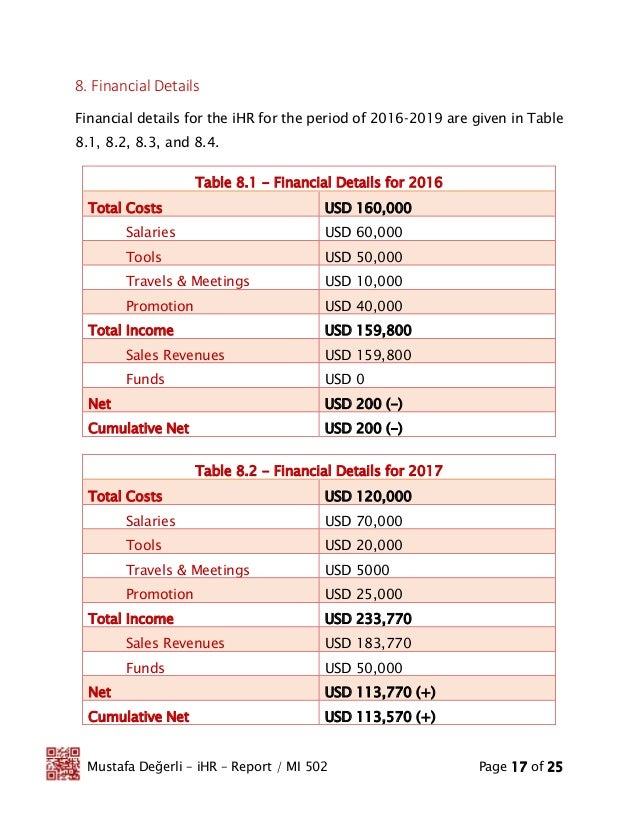 8. Financial Details

Financial details for the iHR for the period of 2016-2019 are given in Table 8.1, 8.2, 8.3, and 8.4.

| Table 8.1 – Financial Details for 2016 | |
|---|---|
| Total Costs | USD 160,000 |
| Salaries | USD 60,000 |
| Tools | USD 50,000 |
| Travels & Meetings | USD 10,000 |
| Promotion | USD 40,000 |
| Total Income | USD 159,800 |
| Sales Revenues | USD 159,800 |
| Funds | USD 0 |
| Net | USD 200 (–) |
| Cumulative Net | USD 200 (–) |

| Table 8.2 – Financial Details for 2017 | |
|---|---|
| Total Costs | USD 120,000 |
| Salaries | USD 70,000 |
| Tools | USD 20,000 |
| Travels & Meetings | USD 5000 |
| Promotion | USD 25,000 |
| Total Income | USD 233,770 |
| Sales Revenues | USD 183,770 |
| Funds | USD 50,000 |
| Net | USD 113,770 (+) |
| Cumulative Net | USD 113,570 (+) |

Mustafa Değerli – iHR – Report / MI 502 Page 17 of 25